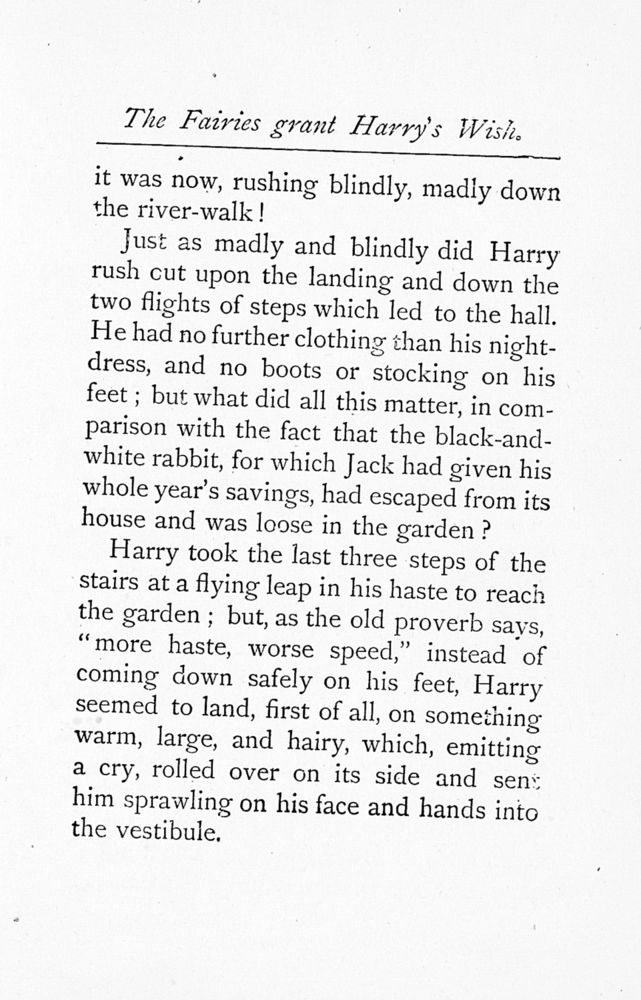 The Fairies grant Harry's Wish.

it was now, rushing blindly, madly down the river-walk!

Just as madly and blindly did Harry rush cut upon the landing and down the two flights of steps which led to the hall. He had no further clothing than his nightdress, and no boots or stocking on his feet; but what did all this matter, in comparison with the fact that the black-and-white rabbit, for which Jack had given his whole year's savings, had escaped from its house and was loose in the garden?

Harry took the last three steps of the stairs at a flying leap in his haste to reach the garden; but, as the old proverb says, "more haste, worse speed," instead of coming down safely on his feet, Harry seemed to land, first of all, on something warm, large, and hairy, which, emitting a cry, rolled over on its side and sent him sprawling on his face and hands into the vestibule.